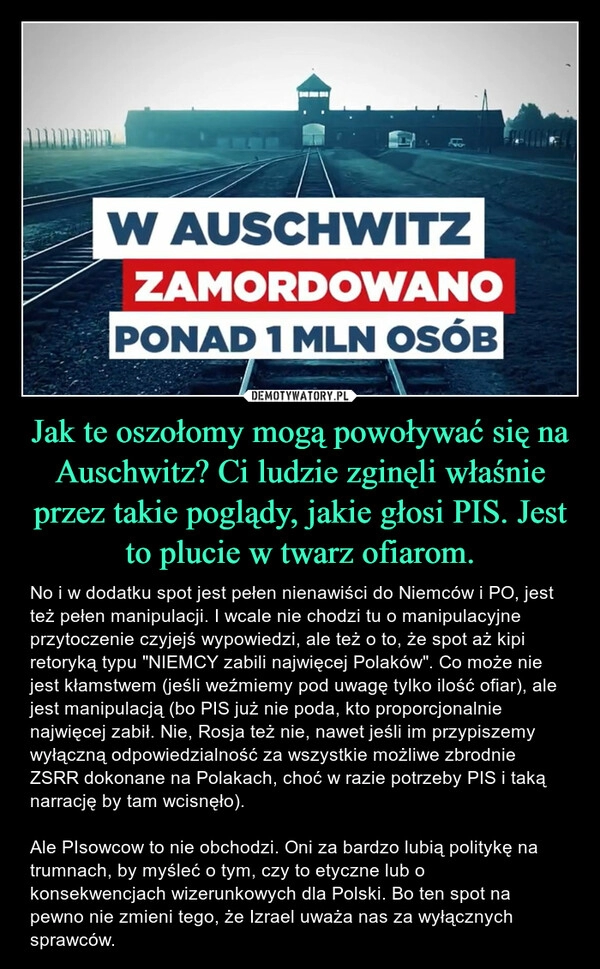 W AUSCHWITZ
ZAMORDOWANO
PONAD 1 MLN OSÓB

DEMOTYWATORY.PL

Jak te oszołomy mogą powoływać się na Auschwitz? Ci ludzie zginęli właśnie przez takie poglądy, jakie głosi PIS. Jest to plucie w twarz ofiarom.

No i w dodatku spot jest pełen nienawiści do Niemców i PO, jest też pełen manipulacji. I wcale nie chodzi tu o manipulacyjne przytoczenie czyjejś wypowiedzi, ale też o to, że spot aż kipi retoryką typu "NIEMCY zabili najwięcej Polaków". Co może nie jest kłamstwem (jeśli weźmiemy pod uwagę tylko ilość ofiar), ale jest manipulacją (bo PIS już nie poda, kto proporcjonalnie najwięcej zabił. Nie, Rosja też nie, nawet jeśli im przypiszemy wyłączną odpowiedzialność za wszystkie możliwe zbrodnie ZSRR dokonane na Polakach, choć w razie potrzeby PIS i taką narrację by tam wcisnęło).

Ale PIsowcow to nie obchodzi. Oni za bardzo lubią politykę na trumnach, by myśleć o tym, czy to etyczne lub o konsekwencjach wizerunkowych dla Polski. Bo ten spot na pewno nie zmieni tego, że Izrael uważa nas za wyłącznych sprawców.